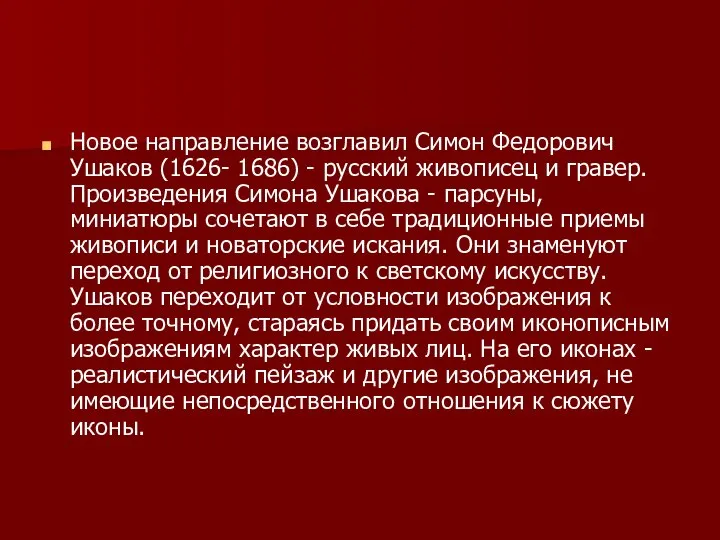 Новое направление возглавил Симон Федорович Ушаков (1626- 1686) - русский живописец и гравер. Произведения Симона Ушакова - парсуны, миниатюры сочетают в себе традиционные приемы живописи и новаторские искания. Они знаменуют переход от религиозного к светскому искусству. Ушаков переходит от условности изображения к более точному, стараясь придать своим иконописным изображениям характер живых лиц. На его иконах - реалистический пейзаж и другие изображения, не имеющие непосредственного отношения к сюжету иконы.